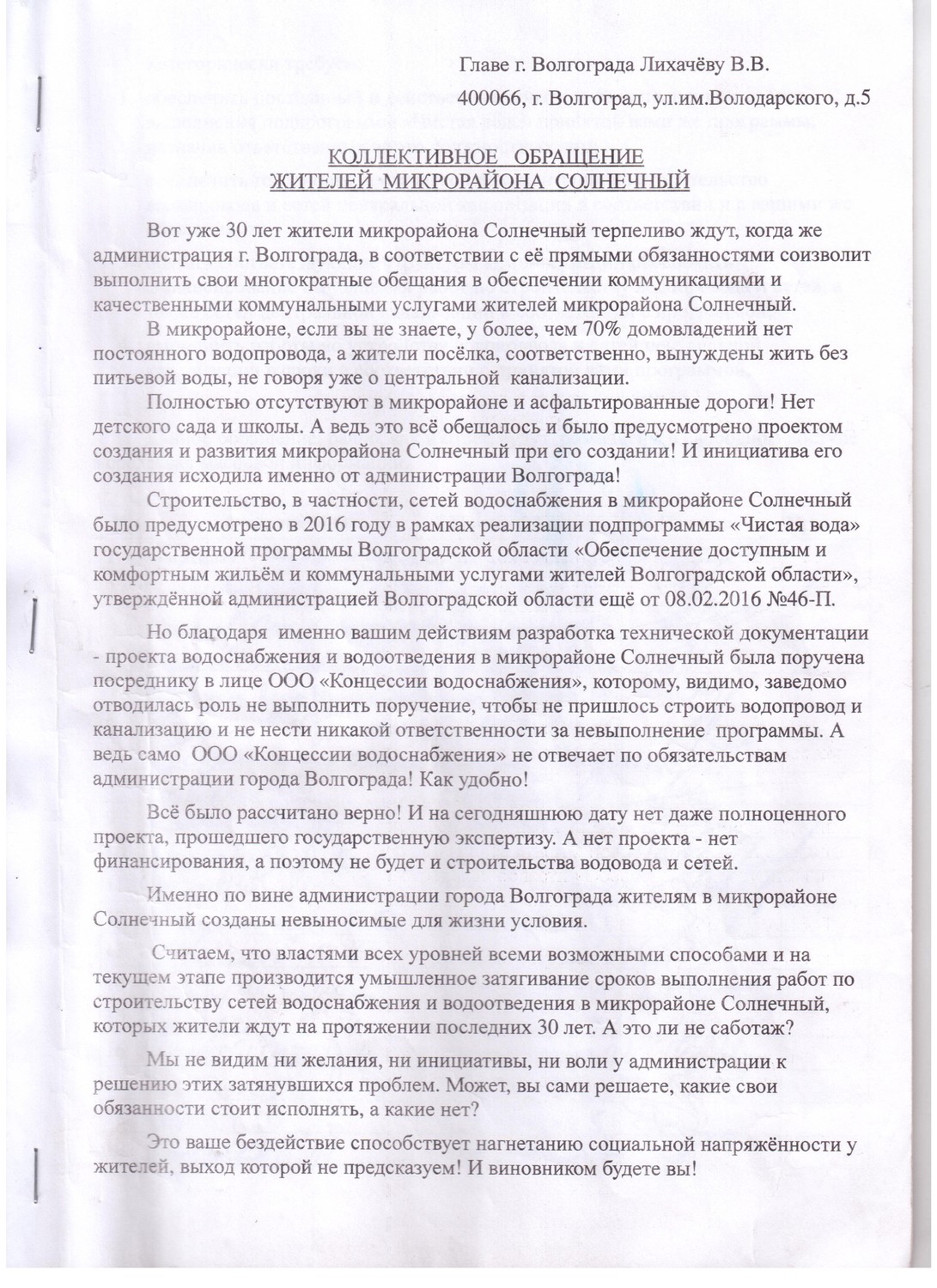 Главе г. Волгограда Лихачёву В.В.
400066, г. Волгоград, ул.им.Володарского, д.5

КОЛЛЕКТИВНОЕ ОБРАЩЕНИЕ
ЖИТЕЛЕЙ МИКРОРАЙОНА СОЛНЕЧНЫЙ

Вот уже 30 лет жители микрорайона Солнечный терпеливо ждут, когда же администрация г. Волгограда, в соответствии с её прямыми обязанностями соизволит выполнить свои многократные обещания в обеспечении коммуникациями и качественными коммунальными услугами жителей микрорайона Солнечный.

В микрорайоне, если вы не знаете, у более, чем 70% домовладений нет постоянного водопровода, а жители посёлка, соответственно, вынуждены жить без питьевой воды, не говоря уже о центральной канализации.

Полностью отсутствуют в микрорайоне и асфальтированные дороги! Нет детского сада и школы. А ведь это всё обещалось и было предусмотрено проектом создания и развития микрорайона Солнечный при его создании! И инициатива его создания исходила именно от администрации Волгограда!

Строительство, в частности, сетей водоснабжения в микрорайоне Солнечный было предусмотрено в 2016 году в рамках реализации подпрограммы «Чистая вода» государственной программы Волгоградской области «Обеспечение доступным и комфортным жильём и коммунальными услугами жителей Волгоградской области», утверждённой администрацией Волгоградской области ещё от 08.02.2016 №46-П.

Но благодаря именно вашим действиям разработка технической документации - проекта водоснабжения и водоотведения в микрорайоне Солнечный была поручена посреднику в лице ООО «Концессии водоснабжения», которому, видимо, заведомо отводилась роль не выполнить поручение, чтобы не пришлось строить водопровод и канализацию и не нести никакой ответственности за невыполнение программы. А ведь само ООО «Концессии водоснабжения» не отвечает по обязательствам администрации города Волгограда! Как удобно!

Всё было рассчитано верно! И на сегодняшнюю дату нет даже полноценного проекта, прошедшего государственную экспертизу. А нет проекта - нет финансирования, а поэтому не будет и строительства водовода и сетей.

Именно по вине администрации города Волгограда жителям в микрорайоне Солнечный созданы невыносимые для жизни условия.

Считаем, что властями всех уровней всеми возможными способами и на текущем этапе производится умышленное затягивание сроков выполнения работ по строительству сетей водоснабжения и водоотведения в микрорайоне Солнечный, которых жители ждут на протяжении последних 30 лет. А это ли не саботаж?

Мы не видим ни желания, ни инициативы, ни воли у администрации к решению этих затянувшихся проблем. Может, вы сами решаете, какие свои обязанности стоит исполнять, а какие нет?

Это ваше бездействие способствует нагнетанию социальной напряжённости у жителей, выход которой не предсказуем! И виновником будете вы!